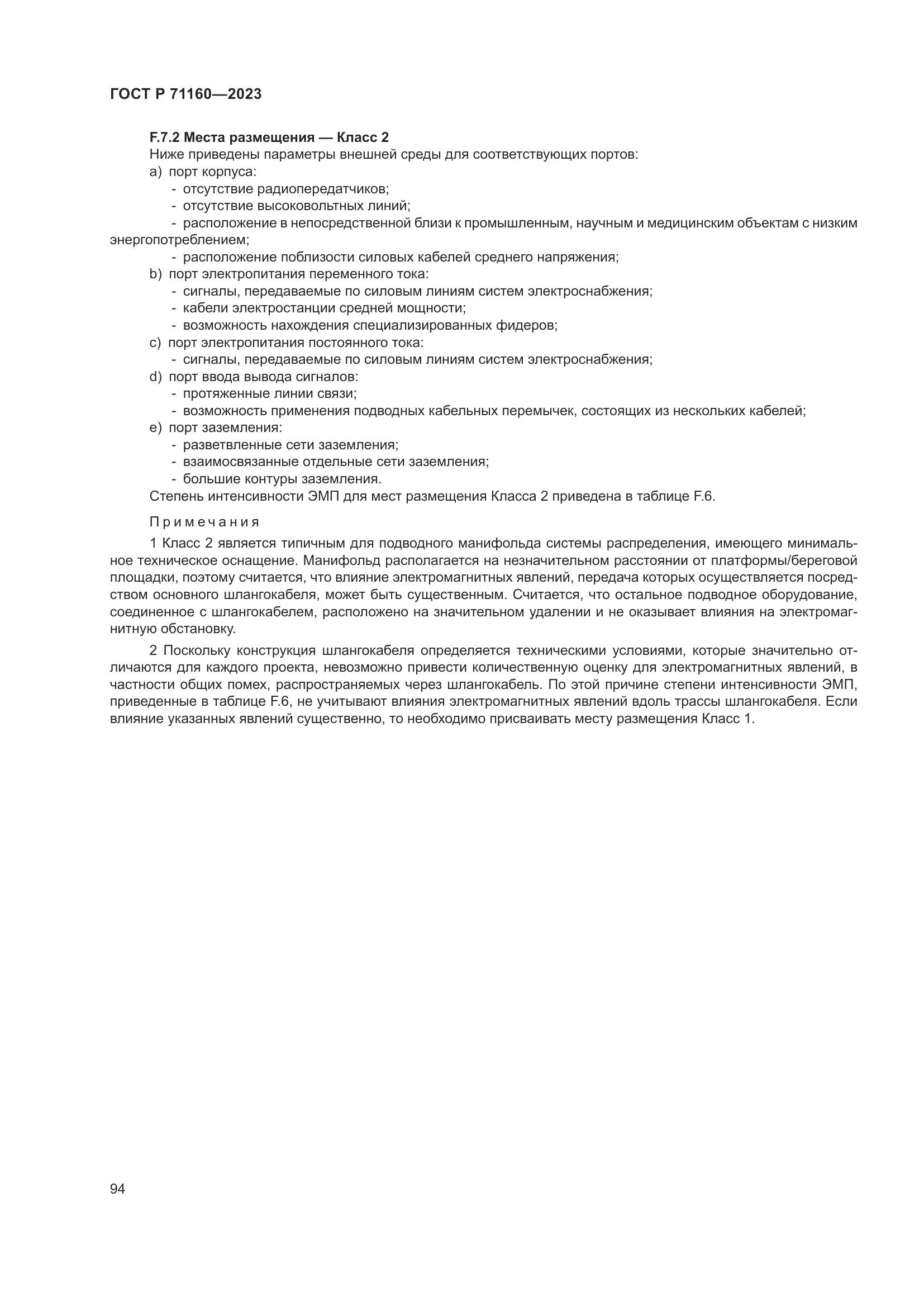 ГОСТ Р 71160—2023

F.7.2 Места размещения — Класс 2

Ниже приведены параметры внешней среды для соответствующих портов:

a) порт корпуса:

- отсутствие радиопередатчиков;

- отсутствие высоковольтных линий;

- расположение в непосредственной близи к промышленным, научным и медицинским объектам с низким энергопотреблением;

- расположение поблизости силовых кабелей среднего напряжения;

b) порт электропитания переменного тока:

- сигналы, передаваемые по силовым линиям систем электроснабжения;

- кабели электростанции средней мощности;

- возможность нахождения специализированных фидеров;

c) порт электропитания постоянного тока:

- сигналы, передаваемые по силовым линиям систем электроснабжения;

d) порт ввода вывода сигналов:

- протяженные линии связи;

- возможность применения подводных кабельных перемычек, состоящих из нескольких кабелей;

e) порт заземления:

- разветвленные сети заземления;

- взаимосвязанные отдельные сети заземления;

- большие контуры заземления.

Степень интенсивности ЭМП для мест размещения Класса 2 приведена в таблице F.6.

Примечания

1 Класс 2 является типичным для подводного манифольда системы распределения, имеющего минимальное техническое оснащение. Манифольд располагается на незначительном расстоянии от платформы/береговой площадки, поэтому считается, что влияние электромагнитных явлений, передача которых осуществляется посредством основного шлангокабеля, может быть существенным. Считается, что остальное подводное оборудование, соединенное с шлангокабелем, расположено на значительном удалении и не оказывает влияния на электромагнитную обстановку.

2 Поскольку конструкция шлангокабеля определяется техническими условиями, которые значительно отличаются для каждого проекта, невозможно привести количественную оценку для электромагнитных явлений, в частности общих помех, распространяемых через шлангокабель. По этой причине степени интенсивности ЭМП, приведенные в таблице F.6, не учитывают влияния электромагнитных явлений вдоль трассы шлангокабеля. Если влияние указанных явлений существенно, то необходимо присваивать месту размещения Класс 1.

94